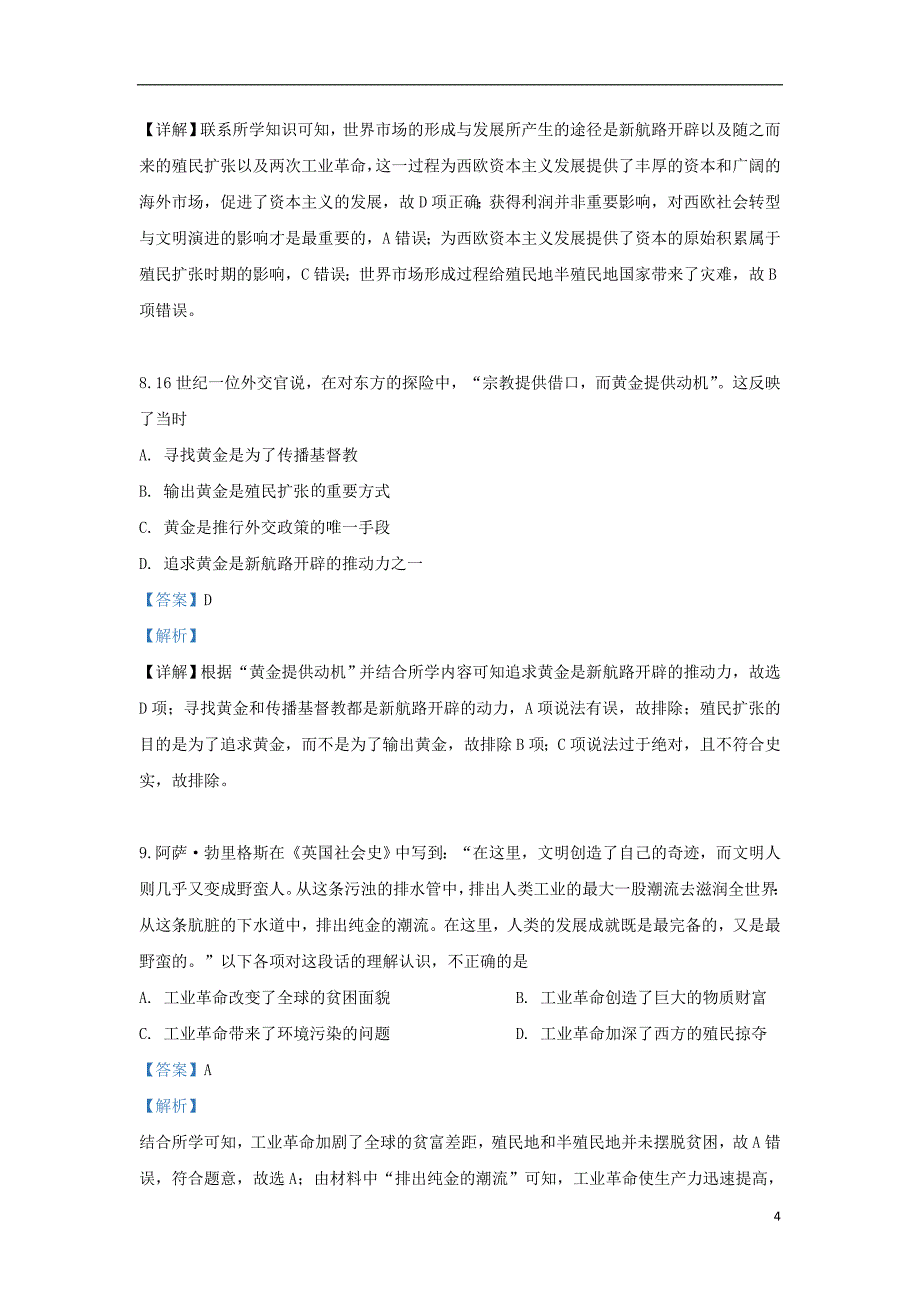 【详解】联系所学知识可知，世界市场的形成与发展所产生的途径是新航路开辟以及随之而来的殖民扩张以及两次工业革命，这一过程为西欧资本主义发展提供了丰厚的资本和广阔的海外市场，促进了资本主义的发展，故D项正确；获得利润并非重要影响，对西欧社会转型与文明演进的影响才是最重要的，A错误；为西欧资本主义发展提供了资本的原始积累属于殖民扩张时期的影响，C错误；世界市场形成过程给殖民地半殖民地国家带来了灾难，故B项错误。

8.16世纪一位外交官说，在对东方的探险中，“宗教提供借口，而黄金提供动机”。这反映了当时

A. 寻找黄金是为了传播基督教

B. 输出黄金是殖民扩张的重要方式

C. 黄金是推行外交政策的唯一手段

D. 追求黄金是新航路开辟的推动力之一

【答案】D

【解析】

【详解】根据“黄金提供动机”并结合所学内容可知追求黄金是新航路开辟的推动力，故选D项；寻找黄金和传播基督教都是新航路开辟的动力，A项说法有误，故排除；殖民扩张的目的是为了追求黄金，而不是为了输出黄金，故排除B项；C项说法过于绝对，且不符合史实，故排除。

9.阿萨·勃里格斯在《英国社会史》中写到：“在这里，文明创造了自己的奇迹，而文明人则几乎又变成野蛮人。从这条污浊的排水管中，排出人类工业的最大一股潮流去滋润全世界；从这条肮脏的下水道中，排出纯金的潮流。在这里，人类的发展成就既是最完备的，又是最野蛮的。”以下各项对这段话的理解认识，不正确的是

A. 工业革命改变了全球的贫困面貌

B. 工业革命创造了巨大的物质财富

C. 工业革命带来了环境污染的问题

D. 工业革命加深了西方的殖民掠夺

【答案】A

【解析】

结合所学可知，工业革命加剧了全球的贫富差距，殖民地和半殖民地并未摆脱贫困，故A错误，符合题意，故选A；由材料中“排出纯金的潮流”可知，工业革命使生产力迅速提高，

4